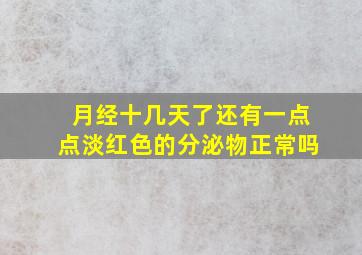 月经十几天了还有一点点淡红色的分泌物正常吗